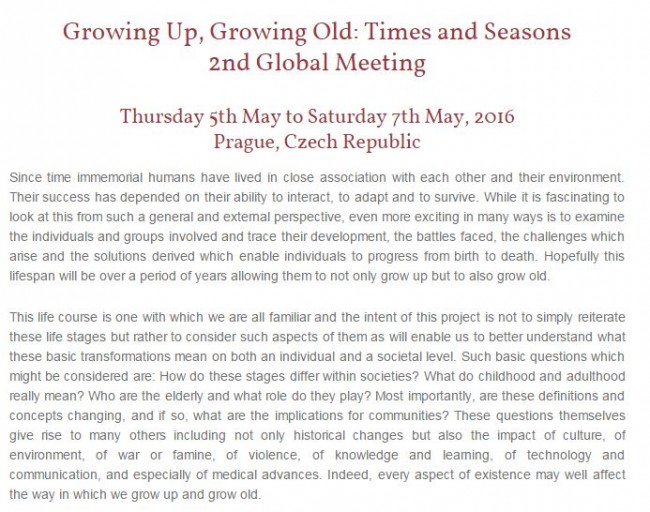 Growing Up, Growing Old: Times and Seasons
2nd Global Meeting

Thursday 5th May to Saturday 7th May, 2016
Prague, Czech Republic

Since time immemorial humans have lived in close association with each other and their environment. Their success has depended on their ability to interact, to adapt and to survive. While it is fascinating to look at this from such a general and external perspective, even more exciting in many ways is to examine the individuals and groups involved and trace their development, the battles faced, the challenges which arise and the solutions derived which enable individuals to progress from birth to death. Hopefully this lifespan will be over a period of years allowing them to not only grow up but to also grow old.

This life course is one with which we are all familiar and the intent of this project is not to simply reiterate these life stages but rather to consider such aspects of them as will enable us to better understand what these basic transformations mean on both an individual and a societal level. Such basic questions which might be considered are: How do these stages differ within societies? What do childhood and adulthood really mean? Who are the elderly and what role do they play? Most importantly, are these definitions and concepts changing, and if so, what are the implications for communities? These questions themselves give rise to many others including not only historical changes but also the impact of culture, of environment, of war or famine, of violence, of knowledge and learning, of technology and communication, and especially of medical advances. Indeed, every aspect of existence may well affect the way in which we grow up and grow old.